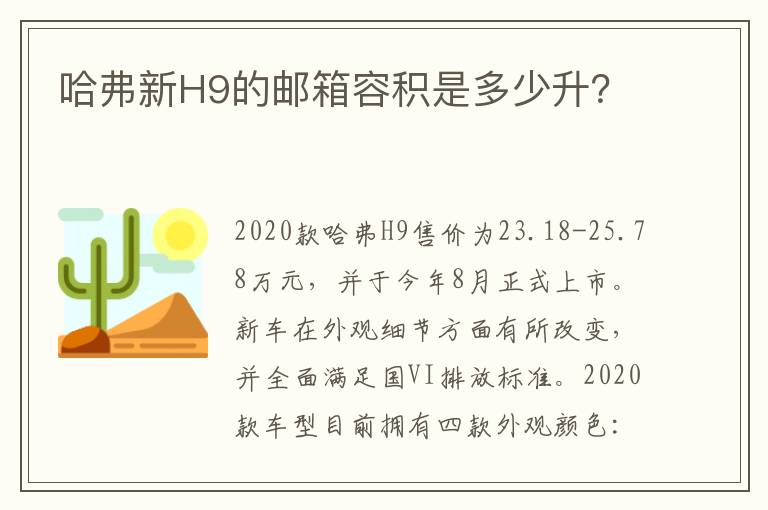 哈弗新H9的邮箱容积是多少升?

2020款哈弗H9售价为23.18-25.78万元,并于今年8月正式上市。新车在外观细节方面有所改变,并全面满足国VI排放标准。2020款车型目前拥有四款外观颜色: